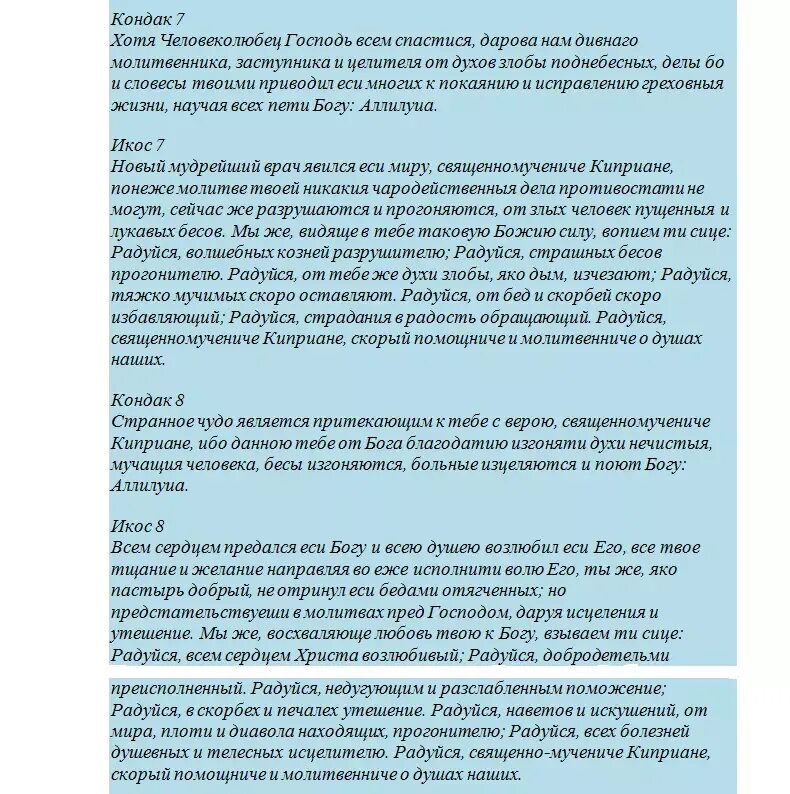 Кондак 7
Хотя Человеколюбец Господь всем спастися, дарова нам дивнаго молитвенника, заступника и целителя от духов злобы поднебесных, делы бо и словесы твоими приводил еси многих к покаянию и исправлению греховныя жизни, научая всех пети Богу: Аллилуиа.

Икос 7
Новый мудрейший врач явился еси миру, священномучениче Киприане, понеже молитве твоей никакия чародейственныя дела противостати не могут, сейчас же разрушаются и прогоняются, от злых человек пущенныя и лукавых бесов. Мы же, видяще в тебе таковую Божию силу, вопием ти сице: Радуйся, волшебных козней разрушителю; Радуйся, страшных бесов прогонителю. Радуйся, от тебе же духи злобы, яко дым, изчезают; Радуйся, тяжко мучимых скоро оставляют. Радуйся, от бед и скорбей скоро избавляющий; Радуйся, страдания в радость обращающий. Радуйся, священномучениче Киприане, скорый помощниче и молитвенниче о душах наших.

Кондак 8
Странное чудо является притекающим к тебе с верою, священномучениче Киприане, ибо данною тебе от Бога благодатию изгоняти духи нечистыя, мучащия человека, бесы изгоняются, больные изцеляются и поют Богу: Аллилуиа.

Икос 8
Всем сердцем предался еси Богу и всею душею возлюбил еси Его, все твое тщание и желание направляя во еже исполнити волю Его, ты же, яко пастырь добрый, не отринул еси бедами отягченных; но предстательствуеши в молитвах пред Господом, даруя исцеления и утешение. Мы же, восхваляюще любовь твою к Богу, взываем ти сице: Радуйся, всем сердцем Христа возлюбивый; Радуйся, добродетельми

преисполненный. Радуйся, недугующим и разслабленным поможение; Радуйся, в скорбех и печалех утешение. Радуйся, наветов и искушений, от мира, плоти и диавола находящих, прогонителю; Радуйся, всех болезней душевных и телесных исцелителю. Радуйся, священно-мучениче Киприане, скорый помощниче и молитвенниче о душах наших.